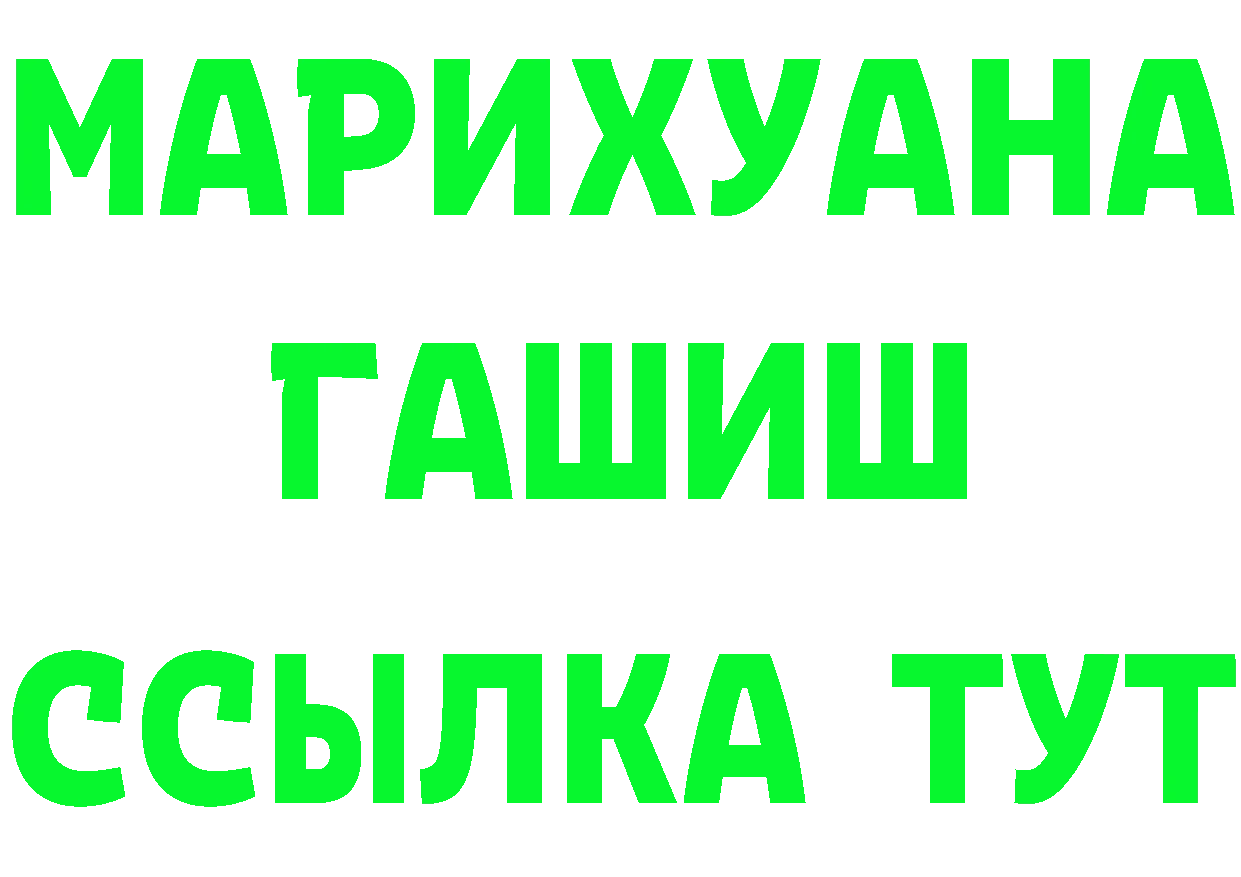 МАРИХУАНА
ГАШИШ
ССЫЛКА ТУТ